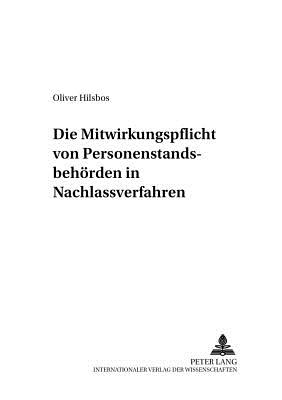 Oliver Hilsbos

Die Mitwirkungspflicht von Personenstandsbehörden in Nachlassverfahren

PETER LANG
INTERNATIONALER VERLAG DER WISSENSCHAFTEN